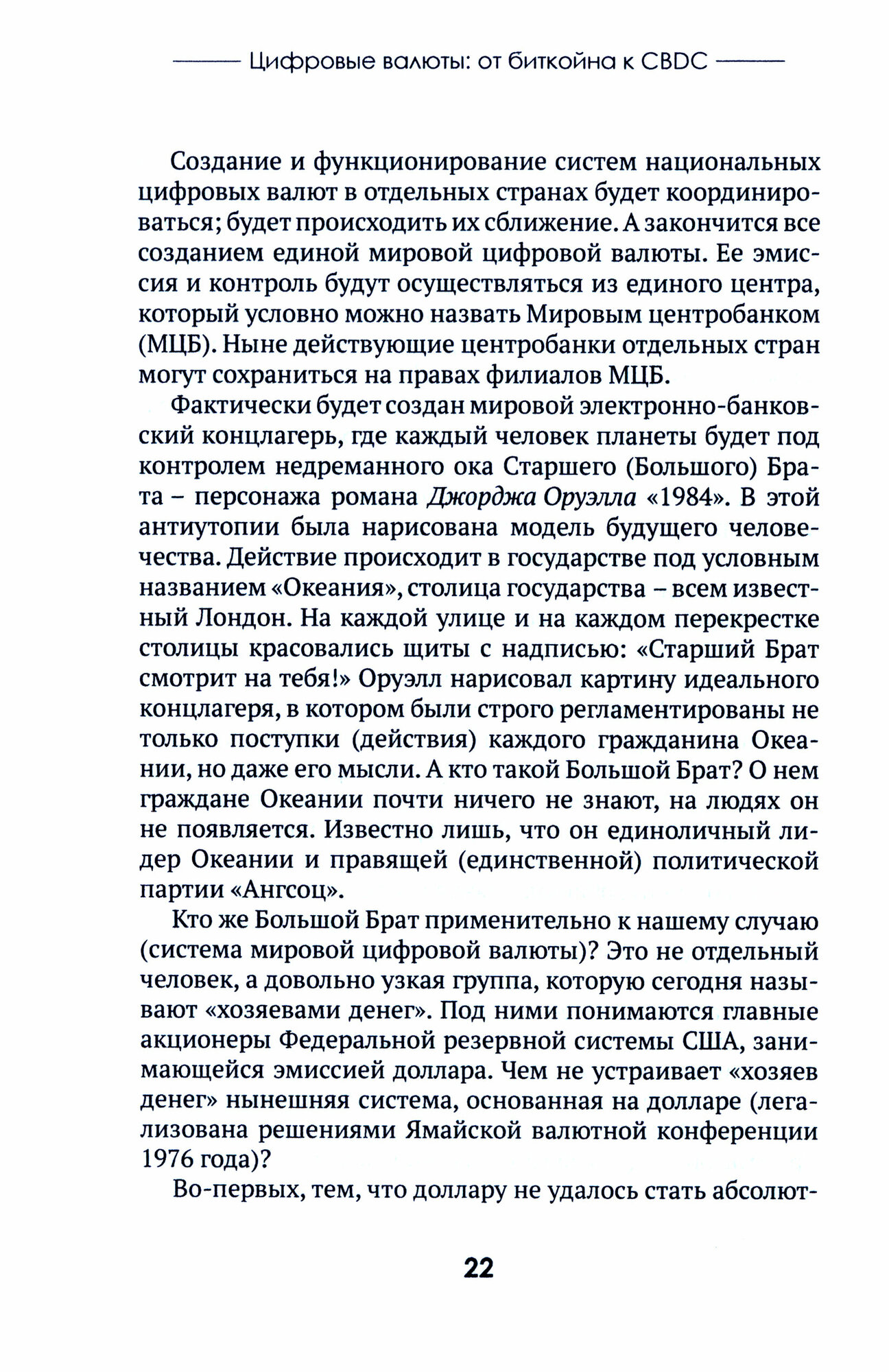 Цифровые валюты: от биткойна к CBDC

Создание и функционирование систем национальных цифровых валют в отдельных странах будет координироваться; будет происходить их сближение. А закончится все созданием единой мировой цифровой валюты. Ее эмиссия и контроль будут осуществляться из единого центра, который условно можно назвать Мировым центробанком (МЦБ). Ныне действующие центробанки отдельных стран могут сохраниться на правах филиалов МЦБ.

Фактически будет создан мировой электронно-банковский концлагерь, где каждый человек планеты будет под контролем недреманного ока Старшего (Большого) Брата – персонажа романа Джорджа Оруэлла «1984». В этой антиутопии была нарисована модель будущего человечества. Действие происходит в государстве под условным названием «Океания», столица государства – всем известный Лондон. На каждой улице и на каждом перекрестке столицы красовались щиты с надписью: «Старший Брат смотрит на тебя!» Оруэлл нарисовал картину идеального концлагеря, в котором были строго регламентированы не только поступки (действия) каждого гражданина Океании, но даже его мысли. А кто такой Большой Брат? О нем граждане Океании почти ничего не знают, на людях он не появляется. Известно лишь, что он единоличный лидер Океании и правящей (единственной) политической партии «Ангсоц».

Кто же Большой Брат применительно к нашему случаю (система мировой цифровой валюты)? Это не отдельный человек, а довольно узкая группа, которую сегодня называют «хозяевами денег». Под ними понимаются главные акционеры Федеральной резервной системы США, занимающейся эмиссией доллара. Чем не устраивает «хозяев денег» нынешняя система, основанная на долларе (легализована решениями Ямайской валютной конференции 1976 года)?

Во-первых, тем, что доллару не удалось стать абсолют-

22